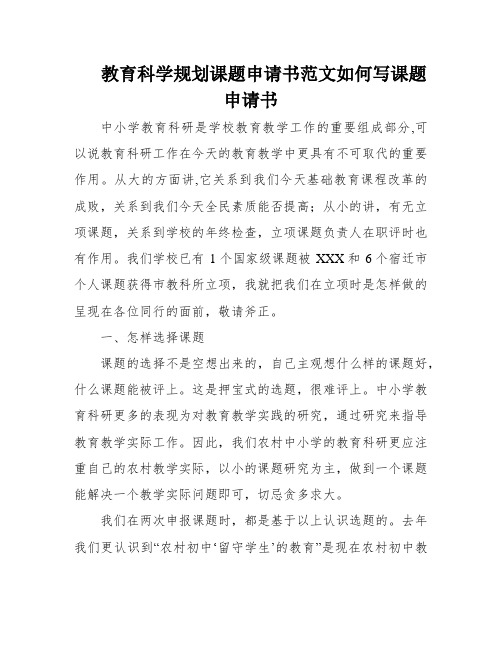 教育科学规划课题申请书范文如何写课题申请书

中小学教育科研是学校教育教学工作的重要组成部分,可以说教育科研工作在今天的教育教学中更具有不可取代的重要作用。从大的方面讲,它关系到我们今天基础教育课程改革的成败，关系到我们今天全民素质能否提高；从小的讲，有无立项课题，关系到学校的年终检查，立项课题负责人在职评时也有作用。我们学校已有 1 个国家级课题被 XXX 和 6 个宿迁市个人课题获得市教科所立项，我就把我们在立项时是怎样做的呈现在各位同行的面前，敬请斧正。

一、怎样选择课题

课题的选择不是空想出来的，自己主观想什么样的课题好，什么课题能被评上。这是押宝式的选题，很难评上。中小学教育科研更多的表现为对教育教学实践的研究，通过研究来指导教育教学实际工作。因此，我们农村中小学的教育科研更应注重自己的农村教学实际，以小的课题研究为主，做到一个课题能解决一个教学实际问题即可，切忌贪多求大。

我们在两次申报课题时，都是基于以上认识选题的。去年我们更认识到“农村初中‘留守学生’的教育”是现在农村初中教